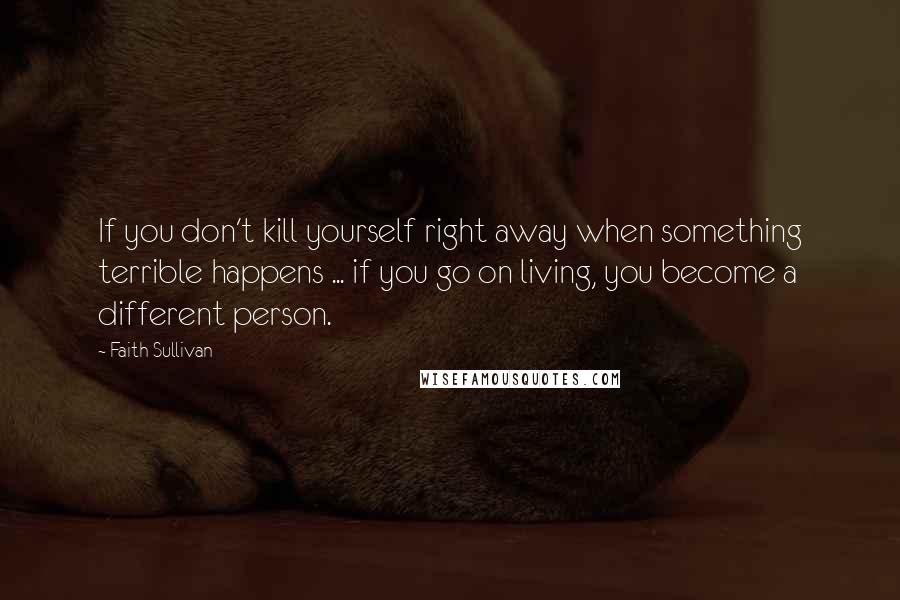 If you don't kill yourself right away when something terrible happens ... if you go on living, you become a different person.

- Faith Sullivan

WISEFAMOUSQUOTES.COM